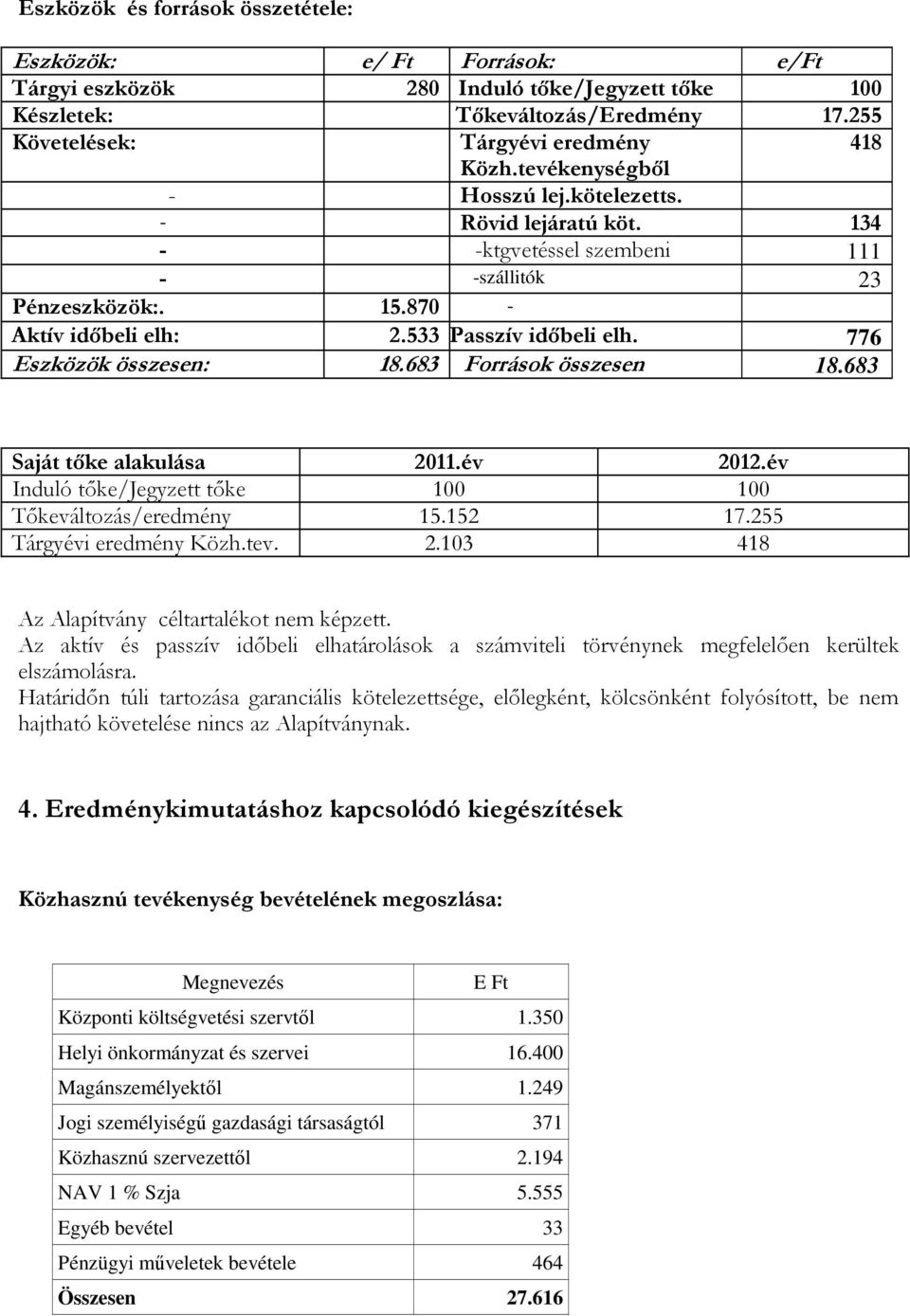 Eszközök és források összetétele:

| Eszközök: | e/ Ft | Források: | e/Ft |
|---|---|---|---|
| Tárgyi eszközök | 280 | Induló tőke/Jegyzett tőke | 100 |
| Készletek: | | Tőkeváltozás/Eredmény | 17.255 |
| Követelések: | | Tárgyévi eredmény Közh.tevékenységből | 418 |
| - | | Hosszú lej.kötelezetts. | |
| - | | Rövid lejáratú köt. | 134 |
| - | | -ktgvetéssel szembeni | 111 |
| - | | -szállitók | 23 |
| Pénzeszközök:. | 15.870 | - | |
| Aktív időbeli elh: | 2.533 | Passzív időbeli elh. | 776 |
| Eszközök összesen: | 18.683 | Források összesen | 18.683 |

| Saját tőke alakulása | 2011.év | 2012.év |
|---|---|---|
| Induló tőke/Jegyzett tőke | 100 | 100 |
| Tőkeváltozás/eredmény | 15.152 | 17.255 |
| Tárgyévi eredmény Közh.tev. | 2.103 | 418 |

Az Alapítvány céltartalékot nem képzett.
Az aktív és passzív időbeli elhatárolások a számviteli törvénynek megfelelően kerültek elszámolásra.
Határidőn túli tartozása garanciális kötelezettsége, előlegként, kölcsönként folyósított, be nem hajtható követelése nincs az Alapítványnak.

4. Eredménykimutatáshoz kapcsolódó kiegészítések

Közhasznú tevékenység bevételének megoszlása:

| Megnevezés | E Ft |
|---|---|
| Központi költségvetési szervtől | 1.350 |
| Helyi önkormányzat és szervei | 16.400 |
| Magánszemélyektől | 1.249 |
| Jogi személyiségű gazdasági társaságtól | 371 |
| Közhasznú szervezettől | 2.194 |
| NAV 1 % Szja | 5.555 |
| Egyéb bevétel | 33 |
| Pénzügyi műveletek bevétele | 464 |
| Összesen | 27.616 |